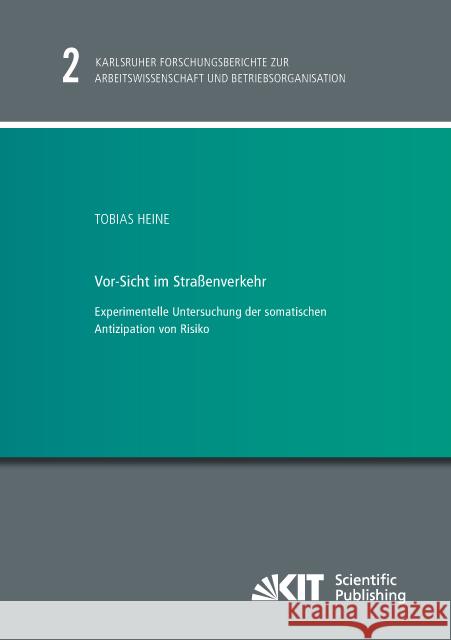 2 KARLSRUHER FORSCHUNGSBERICHTE ZUR ARBEITSWISSENSCHAFT UND BETRIEBSORGANISATION

TOBIAS HEINE

Vor-Sicht im Straßenverkehr

Experimentelle Untersuchung der somatischen Antizipation von Risiko

KIT Scientific Publishing